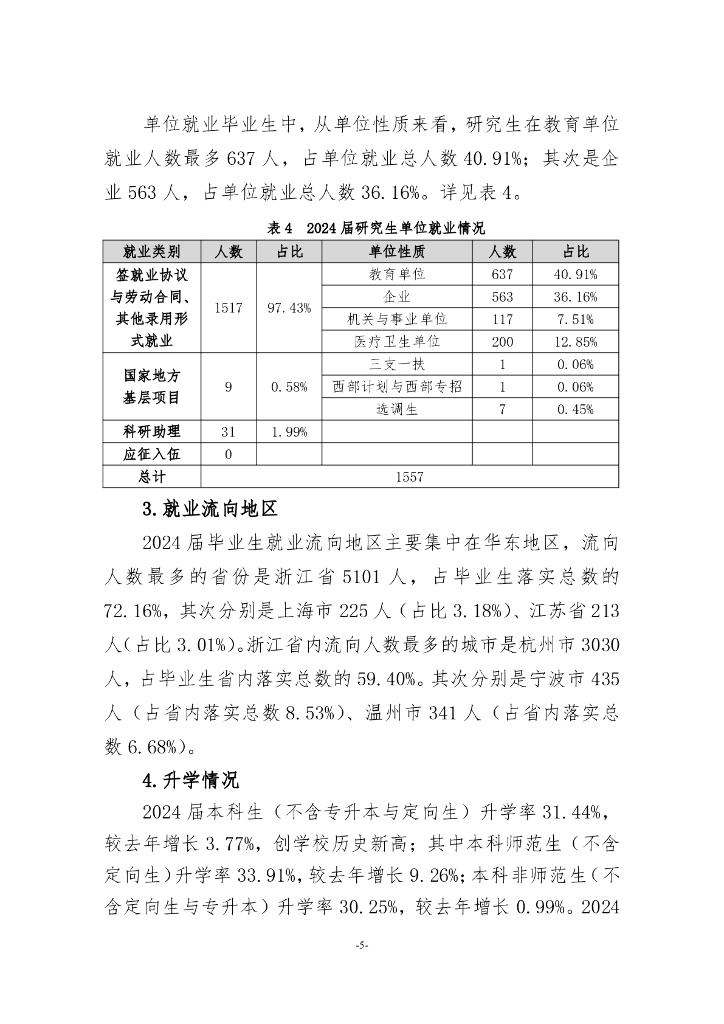 单位就业毕业生中，从单位性质来看，研究生在教育单位就业人数最多 637 人，占单位就业总人数 40.91%；其次是企业 563 人，占单位就业总人数 36.16%。详见表 4。

表 4　2024 届研究生单位就业情况

| 就业类别 | 人数 | 占比 | 单位性质 | 人数 | 占比 |
|---|---|---|---|---|---|
| 签就业协议与劳动合同、其他录用形式就业 | 1517 | 97.43% | 教育单位 | 637 | 40.91% |
| | | | 企业 | 563 | 36.16% |
| | | | 机关与事业单位 | 117 | 7.51% |
| | | | 医疗卫生单位 | 200 | 12.85% |
| 国家地方基层项目 | 9 | 0.58% | 三支一扶 | 1 | 0.06% |
| | | | 西部计划与西部专招 | 1 | 0.06% |
| | | | 选调生 | 7 | 0.45% |
| 科研助理 | 31 | 1.99% | | | |
| 应征入伍 | 0 | | | | |
| 总计 | 1557 | | | | |

3. 就业流向地区

2024 届毕业生就业流向地区主要集中在华东地区，流向人数最多的省份是浙江省 5101 人，占毕业生落实总数的 72.16%，其次分别是上海市 225 人（占比 3.18%）、江苏省 213 人（占比 3.01%）。浙江省内流向人数最多的城市是杭州市 3030 人，占毕业生省内落实总数的 59.40%。其次分别是宁波市 435 人（占省内落实总数 8.53%）、温州市 341 人（占省内落实总数 6.68%）。

4. 升学情况

2024 届本科生（不含专升本与定向生）升学率 31.44%，较去年增长 3.77%，创学校历史新高；其中本科师范生（不含定向生）升学率 33.91%，较去年增长 9.26%；本科非师范生（不含定向生与专升本）升学率 30.25%，较去年增长 0.99%。2024

-5-